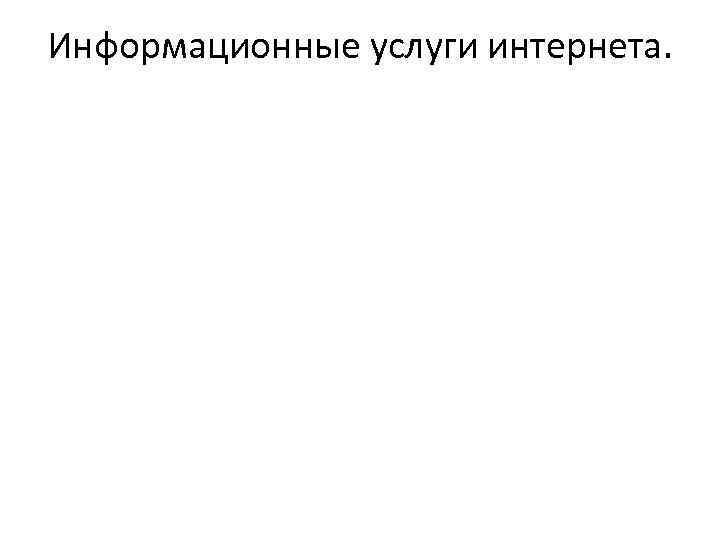 Информационные услуги интернета.